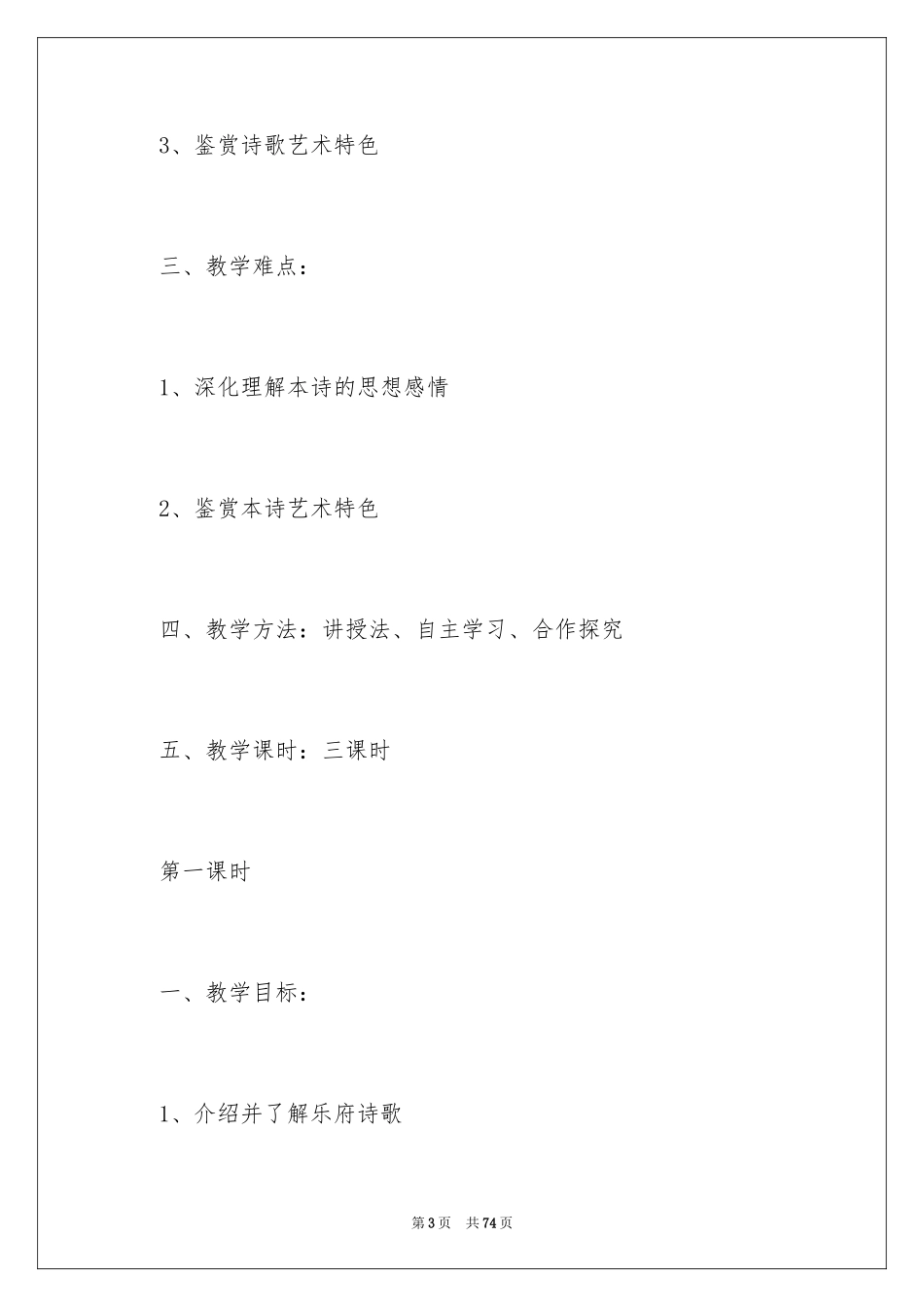 3、鉴赏诗歌艺术特色

三、教学难点：

1、深化理解本诗的思想感情

2、鉴赏本诗艺术特色

四、教学方法：讲授法、自主学习、合作探究

五、教学课时：三课时

第一课时

一、教学目标：

1、介绍并了解乐府诗歌

第3页　共74页